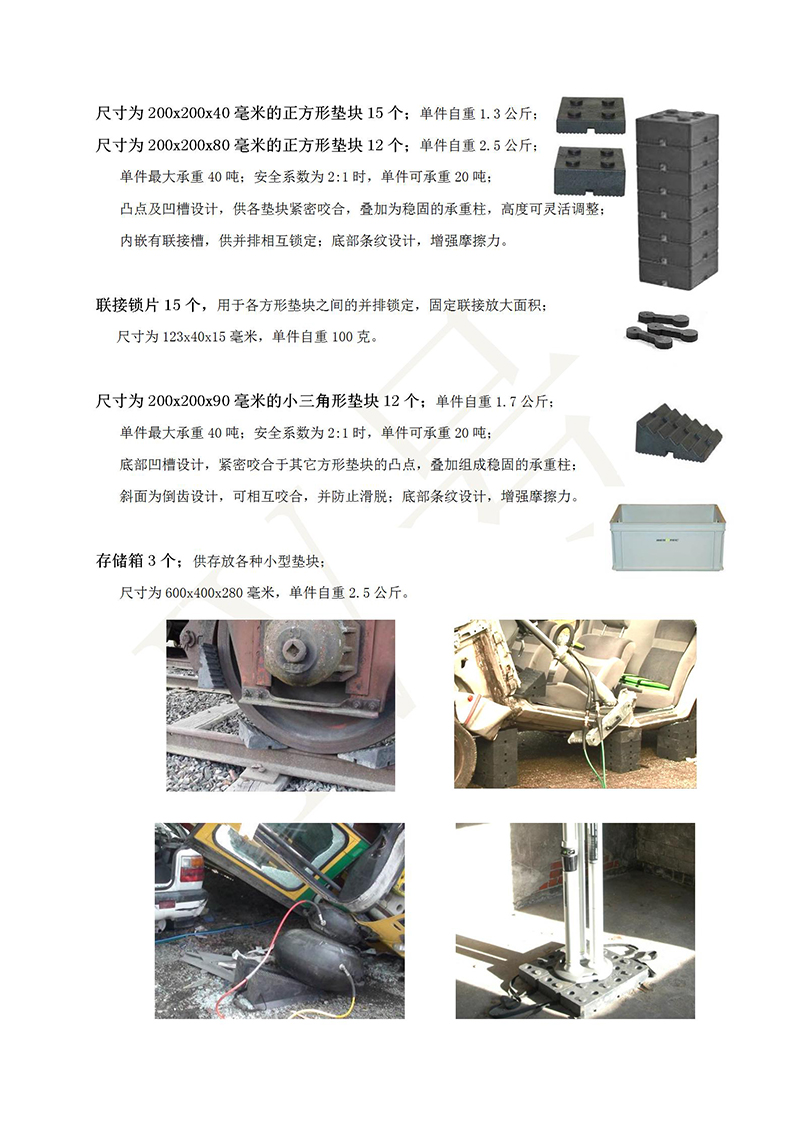 尺寸为200x200x40毫米的正方形垫块15个；单件自重1.3公斤；

尺寸为200x200x80毫米的正方形垫块12个；单件自重2.5公斤；

单件最大承重40吨；安全系数为2:1时，单件可承重20吨；

凸点及凹槽设计，供各垫块紧密咬合，叠加为稳固的承重柱，高度可灵活调整；

内嵌有联接槽，供并排相互锁定；底部条纹设计，增强摩擦力。

联接锁片15个，用于各方形垫块之间的并排锁定，固定联接放大面积；

尺寸为123x40x15毫米，单件自重100克。

尺寸为200x200x90毫米的小三角形垫块12个；单件自重1.7公斤；

单件最大承重40吨；安全系数为2:1时，单件可承重20吨；

底部凹槽设计，紧密咬合于其它方形垫块的凸点，叠加组成稳固的承重柱；

斜面为倒齿设计，可相互咬合，并防止滑脱；底部条纹设计，增强摩擦力。

存储箱3个；供存放各种小型垫块；

尺寸为600x400x280毫米，单件自重2.5公斤。